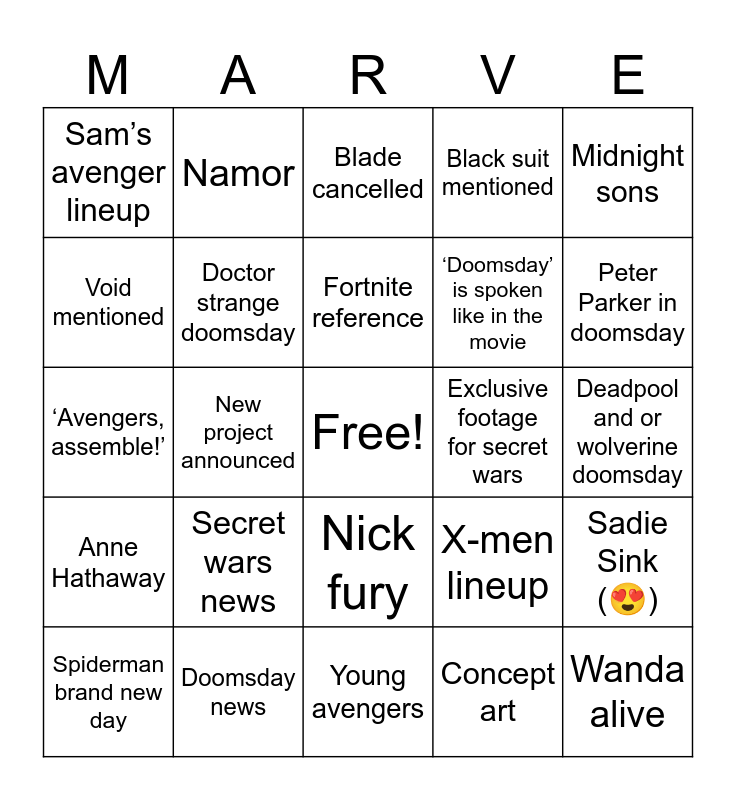 | M | A | R | V | E |
|---|---|---|---|---|
| Sam's avenger lineup | Namor | Blade cancelled | Black suit mentioned | Midnight sons |
| Void mentioned | Doctor strange doomsday | Fortnite reference | 'Doomsday' is spoken like in the movie | Peter Parker in doomsday |
| 'Avengers, assemble!' | New project announced | Free! | Exclusive footage for secret wars | Deadpool and or wolverine doomsday |
| Anne Hathaway | Secret wars news | Nick fury | X-men lineup | Sadie Sink (😍) |
| Spiderman brand new day | Doomsday news | Young avengers | Concept art | Wanda alive |